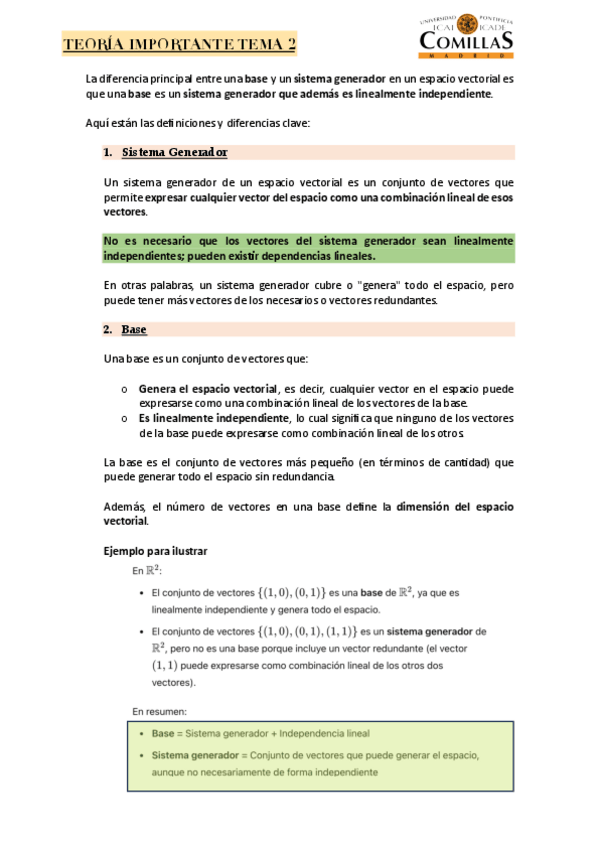 TEORÍA IMPORTANTE TEMA 2

UNIVERSIDAD PONTIFICIA
ICAI ICADE
COMILLAS
MADRID

La diferencia principal entre una base y un sistema generador en un espacio vectorial es que una base es un sistema generador que además es linealmente independiente.

Aquí están las definiciones y diferencias clave:

1. Sistema Generador

Un sistema generador de un espacio vectorial es un conjunto de vectores que permite expresar cualquier vector del espacio como una combinación lineal de esos vectores.

No es necesario que los vectores del sistema generador sean linealmente independientes; pueden existir dependencias lineales.

En otras palabras, un sistema generador cubre o "genera" todo el espacio, pero puede tener más vectores de los necesarios o vectores redundantes.

2. Base

Una base es un conjunto de vectores que:

o Genera el espacio vectorial, es decir, cualquier vector en el espacio puede expresarse como una combinación lineal de los vectores de la base.
o Es linealmente independiente, lo cual significa que ninguno de los vectores de la base puede expresarse como combinación lineal de los otros.

La base es el conjunto de vectores más pequeño (en términos de cantidad) que puede generar todo el espacio sin redundancia.

Además, el número de vectores en una base define la dimensión del espacio vectorial.

Ejemplo para ilustrar

En $\mathbb{R}^2$:

• El conjunto de vectores $\{(1,0),(0,1)\}$ es una base de $\mathbb{R}^2$, ya que es linealmente independiente y genera todo el espacio.
• El conjunto de vectores $\{(1,0),(0,1),(1,1)\}$ es un sistema generador de $\mathbb{R}^2$, pero no es una base porque incluye un vector redundante (el vector $(1,1)$ puede expresarse como combinación lineal de los otros dos vectores).

En resumen:

• Base = Sistema generador + Independencia lineal
• Sistema generador = Conjunto de vectores que puede generar el espacio, aunque no necesariamente de forma independiente